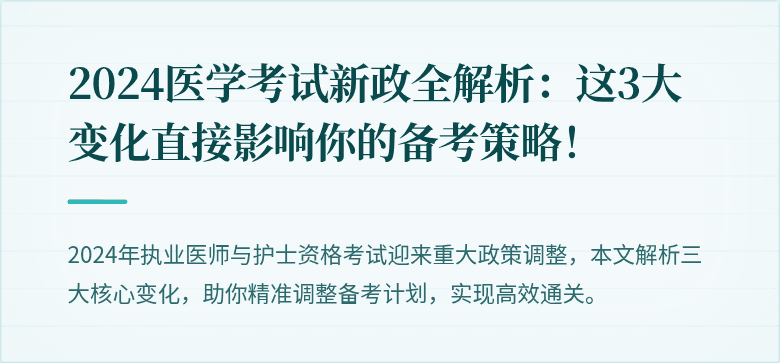 2024医学考试新政全解析：这3大变化直接影响你的备考策略！

2024年执业医师与护士资格考试迎来重大政策调整，本文解析三大核心变化，助你精准调整备考计划，实现高效通关。